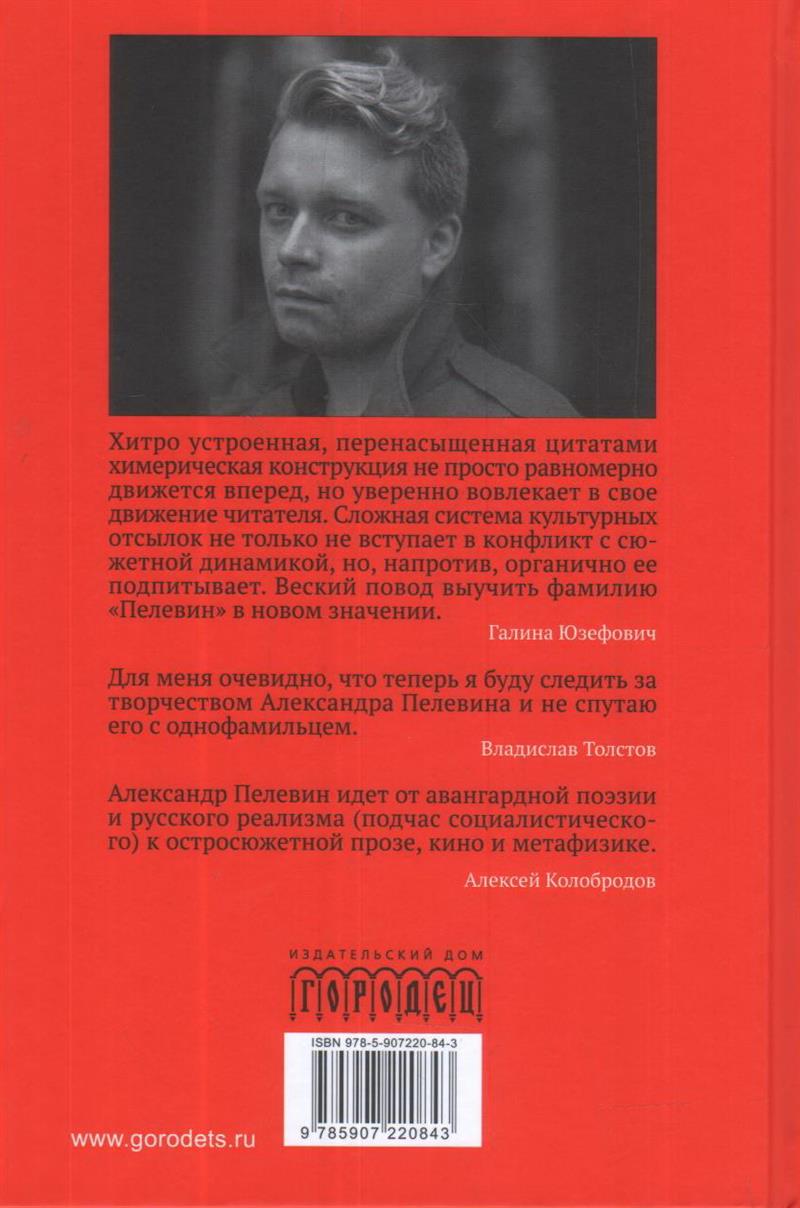 Хитро устроенная, перенасыщенная цитатами химерическая конструкция не просто равномерно движется вперед, но уверенно вовлекает в свое движение читателя. Сложная система культурных отсылок не только не вступает в конфликт с сюжетной динамикой, но, напротив, органично ее подпитывает. Веский повод выучить фамилию «Пелевин» в новом значении.

Галина Юзефович

Для меня очевидно, что теперь я буду следить за творчеством Александра Пелевина и не спутаю его с однофамильцем.

Владислав Толстов

Александр Пелевин идет от авангардной поэзии и русского реализма (подчас социалистического) к остросюжетной прозе, кино и метафизике.

Алексей Колобродов

ИЗДАТЕЛЬСКИЙ ДОМ
ГОРОДЕЦ

ISBN 978-5-907220-84-3

9 785907 220843

www.gorodets.ru